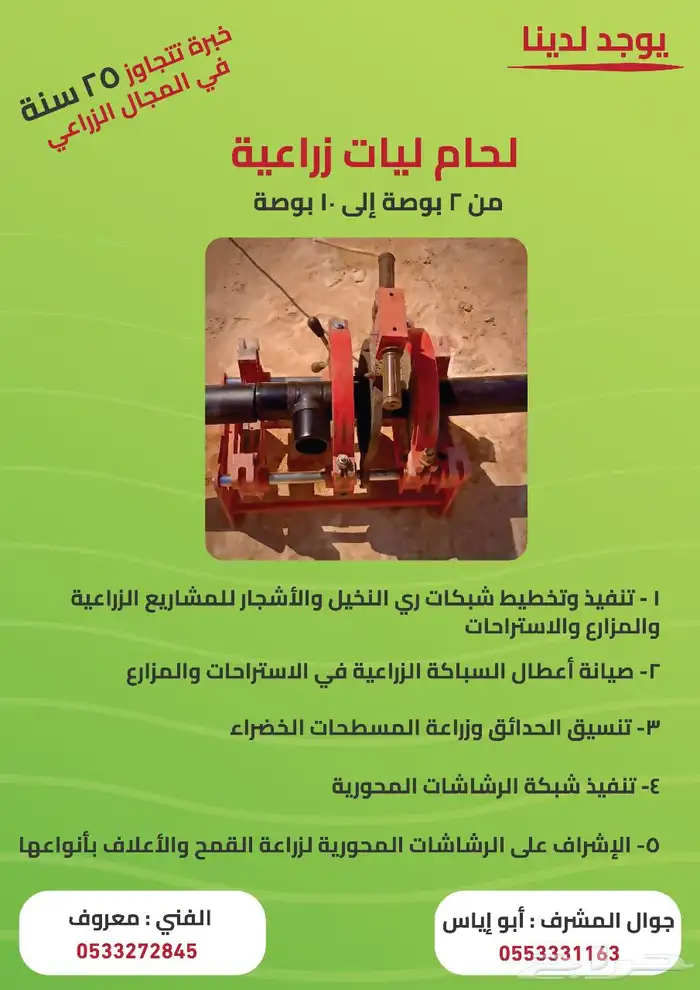 يوجد لدينا

خبرة تتجاوز ٢٥ سنة
في المجال الزراعي

لحام ليات زراعية
من ٢ بوصة إلى ١٠ بوصة

١ - تنفيذ وتخطيط شبكات ري النخيل والأشجار للمشاريع الزراعية والمزارع والاستراحات

٢- صيانة أعطال السباكة الزراعية في الاستراحات والمزارع

٣- تنسيق الحدائق وزراعة المسطحات الخضراء

٤- تنفيذ شبكة الرشاشات المحورية

٥- الإشراف على الرشاشات المحورية لزراعة القمح والأعلاف بأنواعها

جوال المشرف : أبو إياس
0553331163

الفني : معروف
0533272845